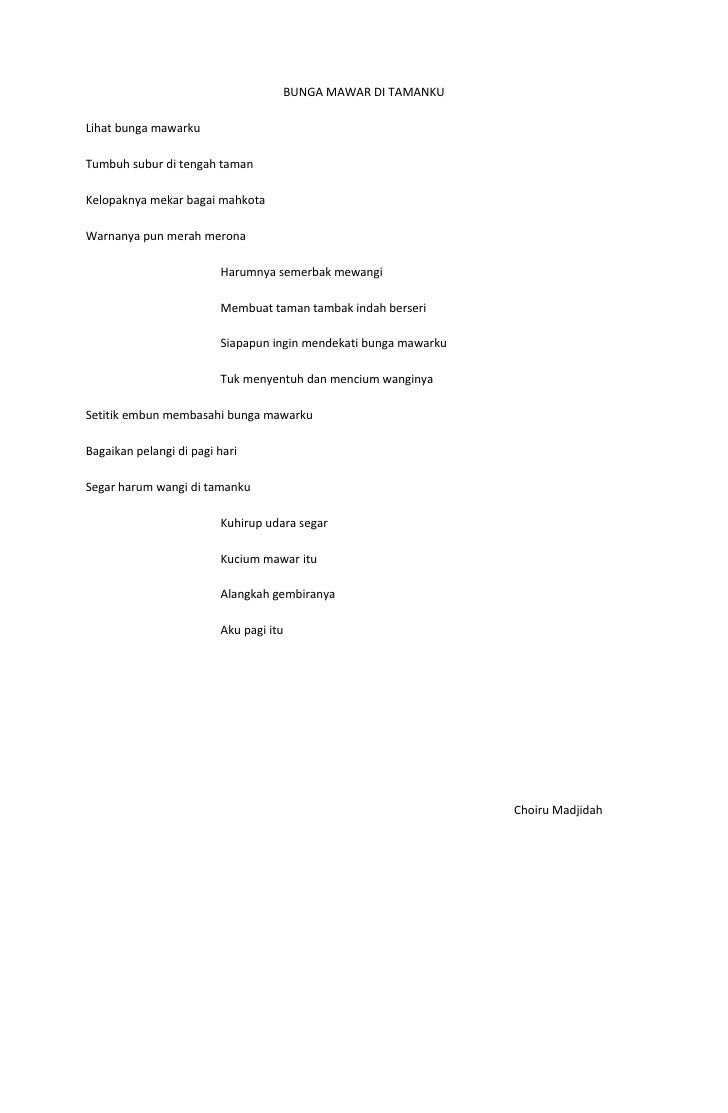 BUNGA MAWAR DI TAMANKU

Lihat bunga mawarku

Tumbuh subur di tengah taman

Kelopaknya mekar bagai mahkota

Warnanya pun merah merona

Harumnya semerbak mewangi

Membuat taman tambak indah berseri

Siapapun ingin mendekati bunga mawarku

Tuk menyentuh dan mencium wanginya

Setitik embun membasahi bunga mawarku

Bagaikan pelangi di pagi hari

Segar harum wangi di tamanku

Kuhirup udara segar

Kucium mawar itu

Alangkah gembiranya

Aku pagi itu

Choiru Madjidah